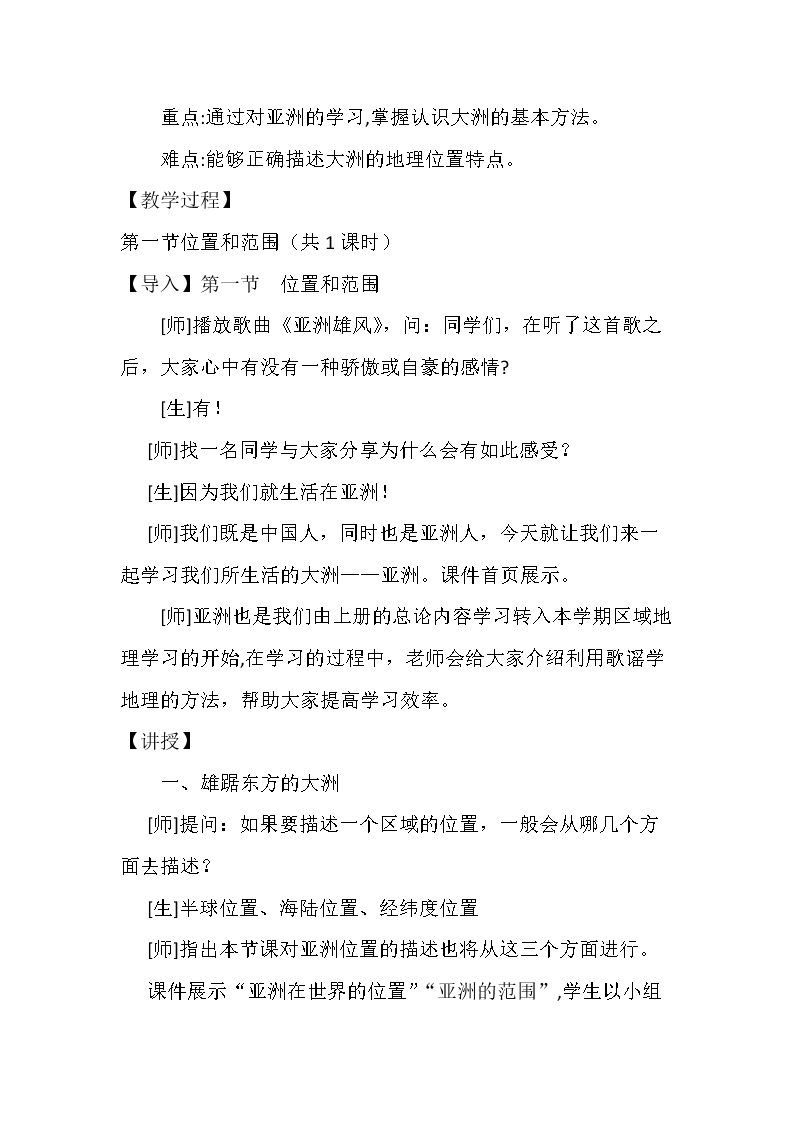 重点:通过对亚洲的学习,掌握认识大洲的基本方法。

难点:能够正确描述大洲的地理位置特点。

【教学过程】

第一节位置和范围（共1课时）

【导入】第一节 位置和范围

[师]播放歌曲《亚洲雄风》，问：同学们，在听了这首歌之后，大家心中有没有一种骄傲或自豪的感情?

[生]有!

[师]找一名同学与大家分享为什么会有如此感受？

[生]因为我们就生活在亚洲!

[师]我们既是中国人，同时也是亚洲人，今天就让我们来一起学习我们所生活的大洲——亚洲。课件首页展示。

[师]亚洲也是我们由上册的总论内容学习转入本学期区域地理学习的开始,在学习的过程中，老师会给大家介绍利用歌谣学地理的方法，帮助大家提高学习效率。

【讲授】

一、雄踞东方的大洲

[师]提问：如果要描述一个区域的位置，一般会从哪几个方面去描述？

[生]半球位置、海陆位置、经纬度位置

[师]指出本节课对亚洲位置的描述也将从这三个方面进行。

课件展示“亚洲在世界的位置”“亚洲的范围”,学生以小组